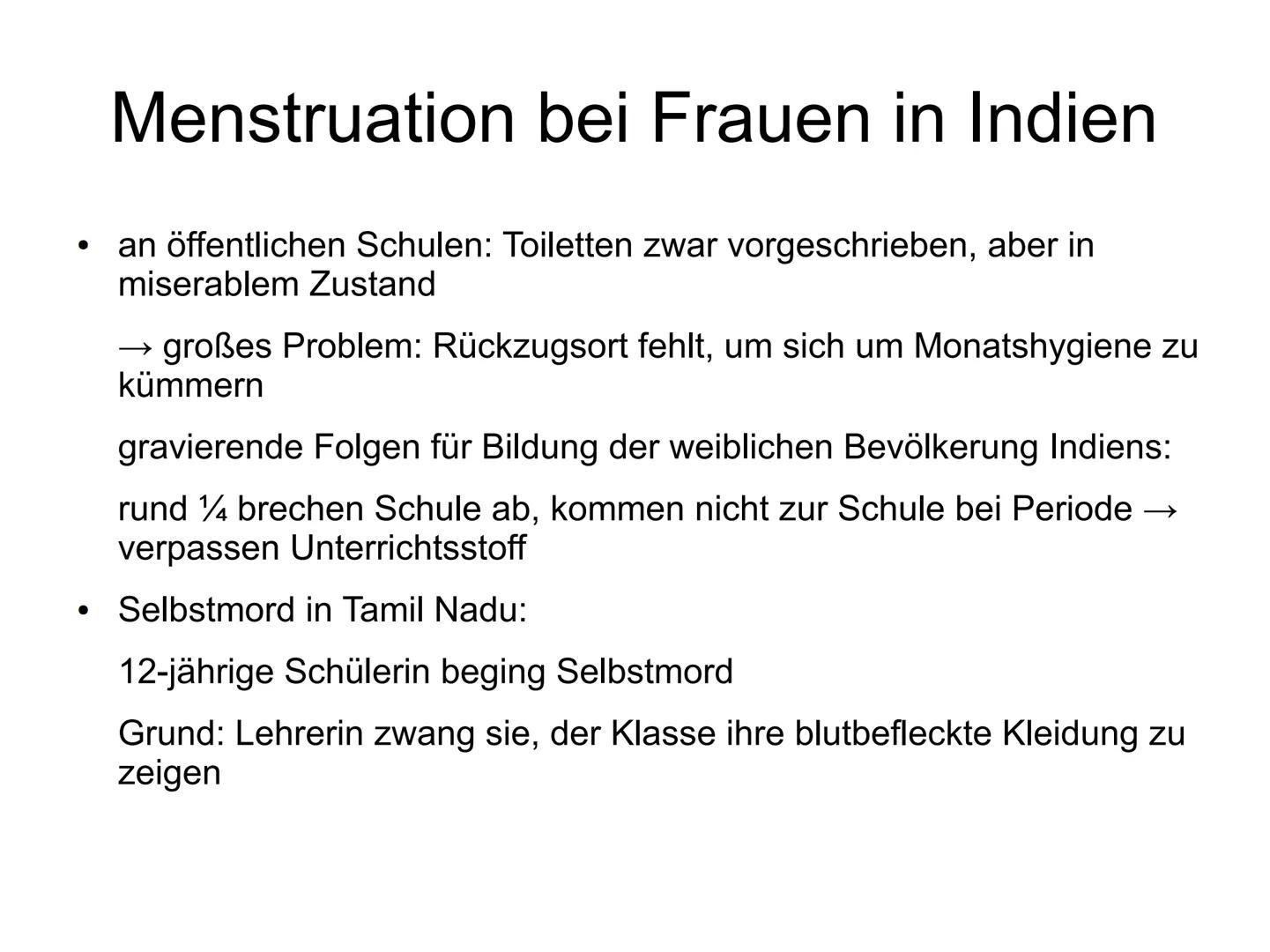 Menstruation bei Frauen in Indien

• an öffentlichen Schulen: Toiletten zwar vorgeschrieben, aber in miserablem Zustand

→ großes Problem: Rückzugsort fehlt, um sich um Monatshygiene zu kümmern

gravierende Folgen für Bildung der weiblichen Bevölkerung Indiens:

rund ¼ brechen Schule ab, kommen nicht zur Schule bei Periode → verpassen Unterrichtsstoff

• Selbstmord in Tamil Nadu:

12-jährige Schülerin beging Selbstmord

Grund: Lehrerin zwang sie, der Klasse ihre blutbefleckte Kleidung zu zeigen